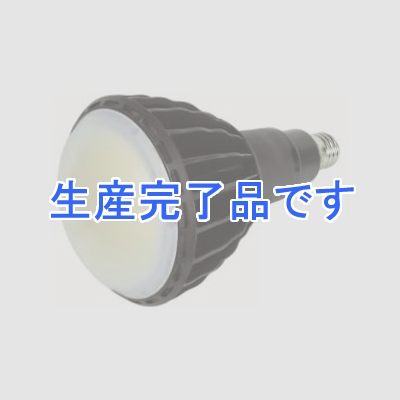 生産完了品です